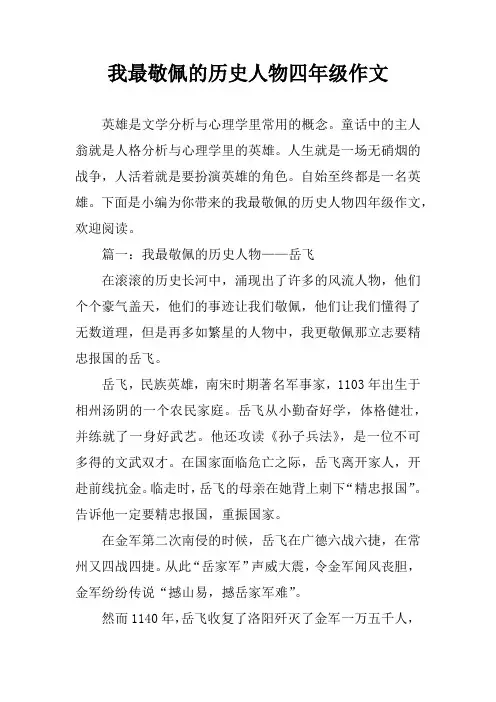 我最敬佩的历史人物四年级作文

英雄是文学分析与心理学里常用的概念。童话中的主人翁就是人格分析与心理学里的英雄。人生就是一场无硝烟的战争，人活着就是要扮演英雄的角色。自始至终都是一名英雄。下面是小编为你带来的我最敬佩的历史人物四年级作文，欢迎阅读。

篇一：我最敬佩的历史人物——岳飞

在滚滚的历史长河中，涌现出了许多的风流人物，他们个个豪气盖天，他们的事迹让我们敬佩，他们让我们懂得了无数道理，但是再多如繁星的人物中，我更敬佩那立志要精忠报国的岳飞。

岳飞，民族英雄，南宋时期著名军事家，1103年出生于相州汤阴的一个农民家庭。岳飞从小勤奋好学，体格健壮，并练就了一身好武艺。他还攻读《孙子兵法》，是一位不可多得的文武双才。在国家面临危亡之际，岳飞离开家人，开赴前线抗金。临走时，岳飞的母亲在她背上刺下“精忠报国”。告诉他一定要精忠报国，重振国家。

在金军第二次南侵的时候，岳飞在广德六战六捷，在常州又四战四捷。从此“岳家军”声威大震，令金军闻风丧胆，金军纷纷传说“撼山易，撼岳家军难”。

然而1140年，岳飞收复了洛阳歼灭了金军一万五千人，